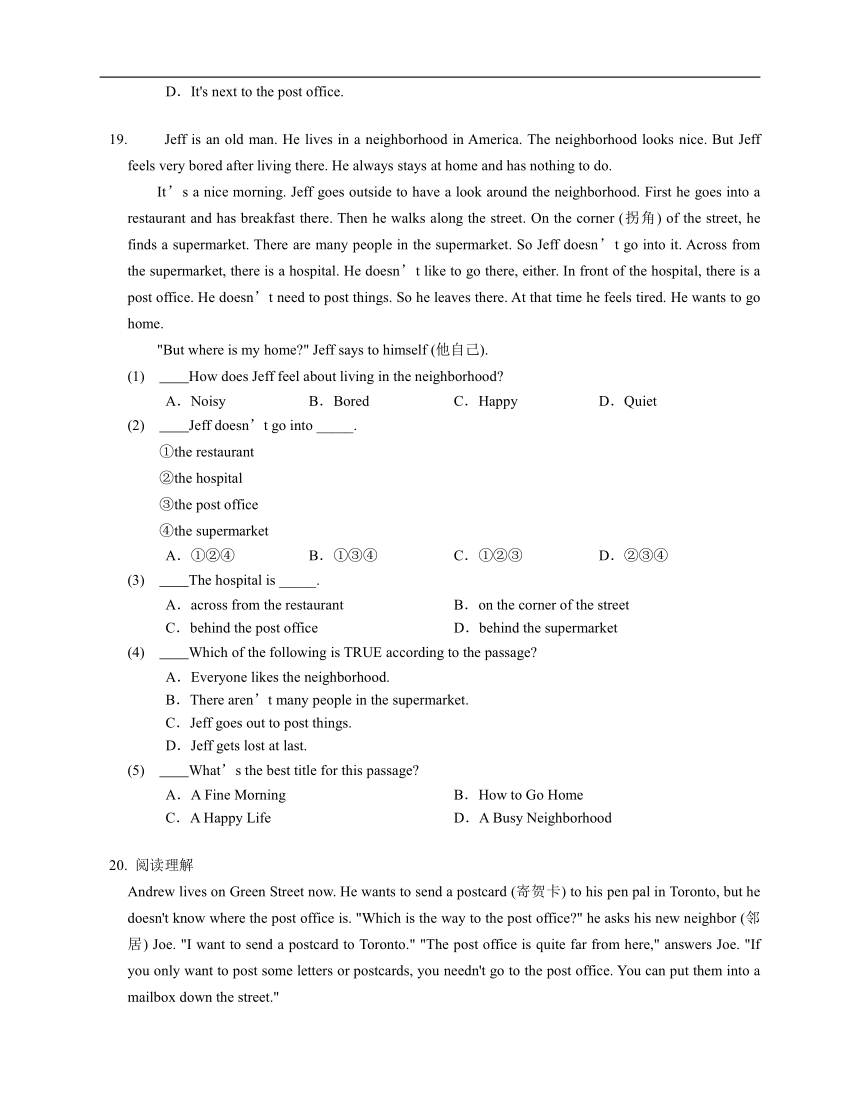 D．It's next to the post office.

19. Jeff is an old man. He lives in a neighborhood in America. The neighborhood looks nice. But Jeff feels very bored after living there. He always stays at home and has nothing to do.

It’s a nice morning. Jeff goes outside to have a look around the neighborhood. First he goes into a restaurant and has breakfast there. Then he walks along the street. On the corner (拐角) of the street, he finds a supermarket. There are many people in the supermarket. So Jeff doesn’t go into it. Across from the supermarket, there is a hospital. He doesn’t like to go there, either. In front of the hospital, there is a post office. He doesn’t need to post things. So he leaves there. At that time he feels tired. He wants to go home.

"But where is my home?" Jeff says to himself (他自己).

(1) ____How does Jeff feel about living in the neighborhood?
A．Noisy B．Bored C．Happy D．Quiet

(2) ____Jeff doesn’t go into _____.
①the restaurant
②the hospital
③the post office
④the supermarket
A．①②④ B．①③④ C．①②③ D．②③④

(3) ____The hospital is _____.
A．across from the restaurant B．on the corner of the street
C．behind the post office D．behind the supermarket

(4) ____Which of the following is TRUE according to the passage?
A．Everyone likes the neighborhood.
B．There aren’t many people in the supermarket.
C．Jeff goes out to post things.
D．Jeff gets lost at last.

(5) ____What’s the best title for this passage?
A．A Fine Morning B．How to Go Home
C．A Happy Life D．A Busy Neighborhood

20. 阅读理解
Andrew lives on Green Street now. He wants to send a postcard (寄贺卡) to his pen pal in Toronto, but he doesn't know where the post office is. "Which is the way to the post office?" he asks his new neighbor (邻居) Joe. "I want to send a postcard to Toronto." "The post office is quite far from here," answers Joe. "If you only want to post some letters or postcards, you needn't go to the post office. You can put them into a mailbox down the street."